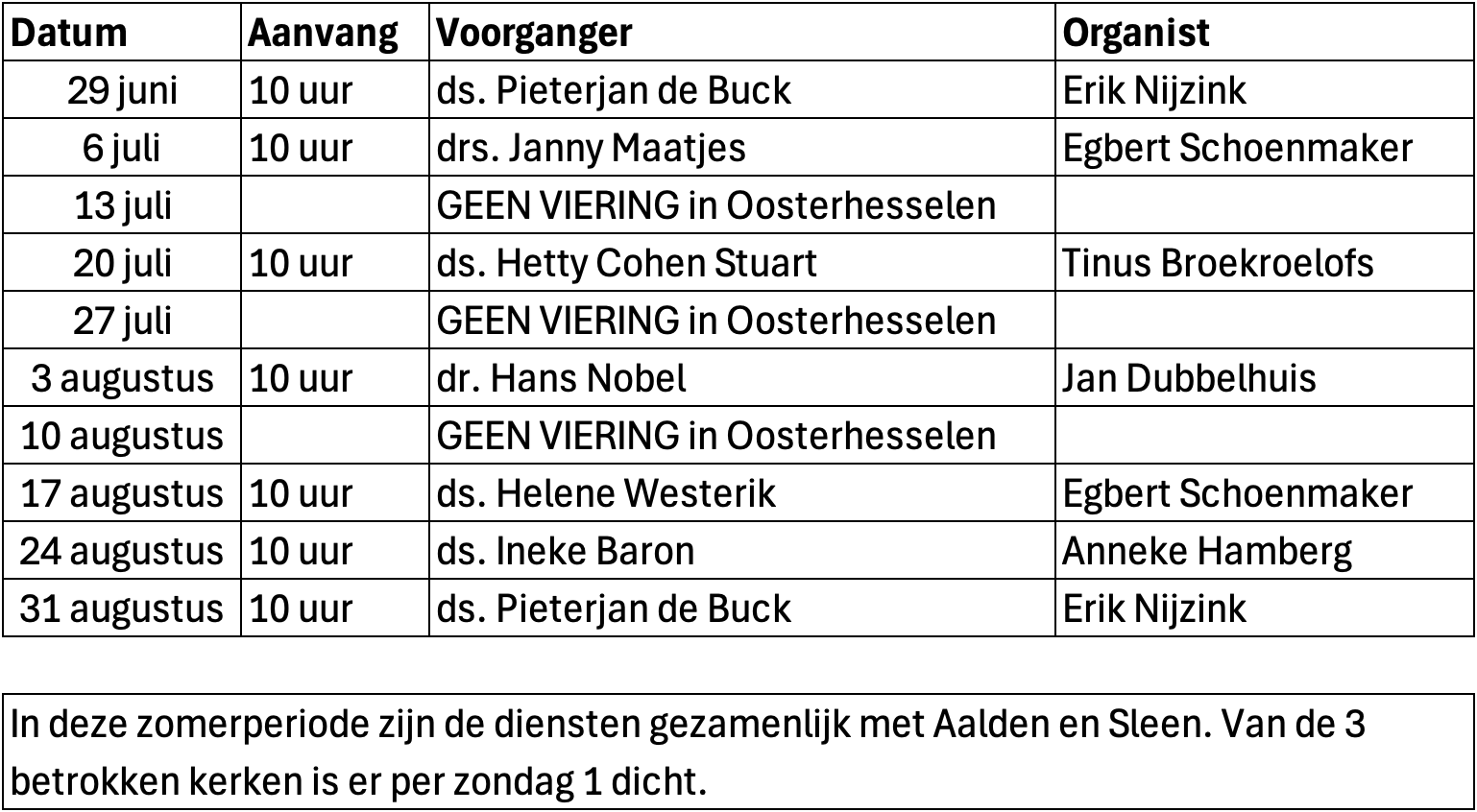 | Datum | Aanvang | Voorganger | Organist |
|---|---|---|---|
| 29 juni | 10 uur | ds. Pieterjan de Buck | Erik Nijzink |
| 6 juli | 10 uur | drs. Janny Maatjes | Egbert Schoenmaker |
| 13 juli | | GEEN VIERING in Oosterhesselen | |
| 20 juli | 10 uur | ds. Hetty Cohen Stuart | Tinus Broekroelofs |
| 27 juli | | GEEN VIERING in Oosterhesselen | |
| 3 augustus | 10 uur | dr. Hans Nobel | Jan Dubbelhuis |
| 10 augustus | | GEEN VIERING in Oosterhesselen | |
| 17 augustus | 10 uur | ds. Helene Westerik | Egbert Schoenmaker |
| 24 augustus | 10 uur | ds. Ineke Baron | Anneke Hamberg |
| 31 augustus | 10 uur | ds. Pieterjan de Buck | Erik Nijzink |

In deze zomerperiode zijn de diensten gezamenlijk met Aalden en Sleen. Van de 3 betrokken kerken is er per zondag 1 dicht.